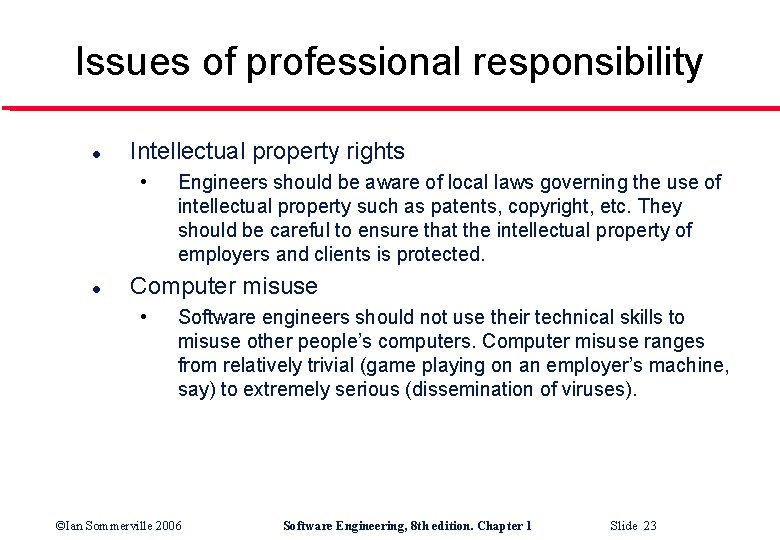 Issues of professional responsibility

• Intellectual property rights

• Engineers should be aware of local laws governing the use of intellectual property such as patents, copyright, etc. They should be careful to ensure that the intellectual property of employers and clients is protected.

• Computer misuse

• Software engineers should not use their technical skills to misuse other people's computers. Computer misuse ranges from relatively trivial (game playing on an employer's machine, say) to extremely serious (dissemination of viruses).

©Ian Sommerville 2006 Software Engineering, 8th edition. Chapter 1 Slide 23